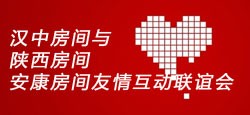 汉中房间与
陕西房间
安康房间友情互动联谊会